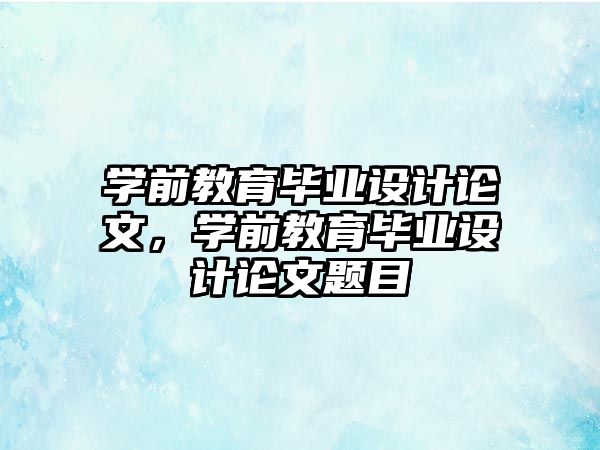 学前教育毕业设计论文，学前教育毕业设计论文题目